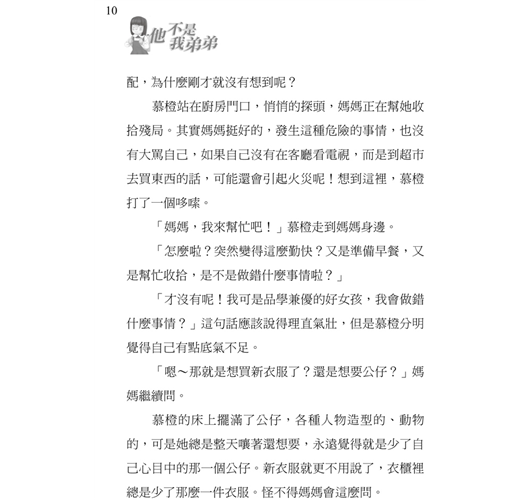 10

他不是我弟弟

配，為什麼剛才就沒有想到呢？

慕橙站在廚房門口，悄悄的探頭，媽媽正在幫她收拾殘局。其實媽媽挺好的，發生這種危險的事情，也沒有大罵自己，如果自己沒有在客廳看電視，而是到超市去買東西的話，可能還會引起火災呢！想到這裡，慕橙打了一個哆嗦。

「媽媽，我來幫忙吧！」慕橙走到媽媽身邊。

「怎麼啦？突然變得這麼勤快？又是準備早餐，又是幫忙收拾，是不是做錯什麼事情啦？」

「才沒有呢！我可是品學兼優的好女孩，我會做錯什麼事情？」這句話應該說得理直氣壯，但是慕橙分明覺得自己有點底氣不足。

「嗯～那就是想買新衣服了？還是想要公仔？」媽媽繼續問。

慕橙的床上擺滿了公仔，各種人物造型的、動物的，可是她總是整天嚷著還想要，永遠覺得就是少了自己心目中的那一個公仔。新衣服就更不用說了，衣櫃裡總是少了那麼一件衣服。怪不得媽媽會這麼問。